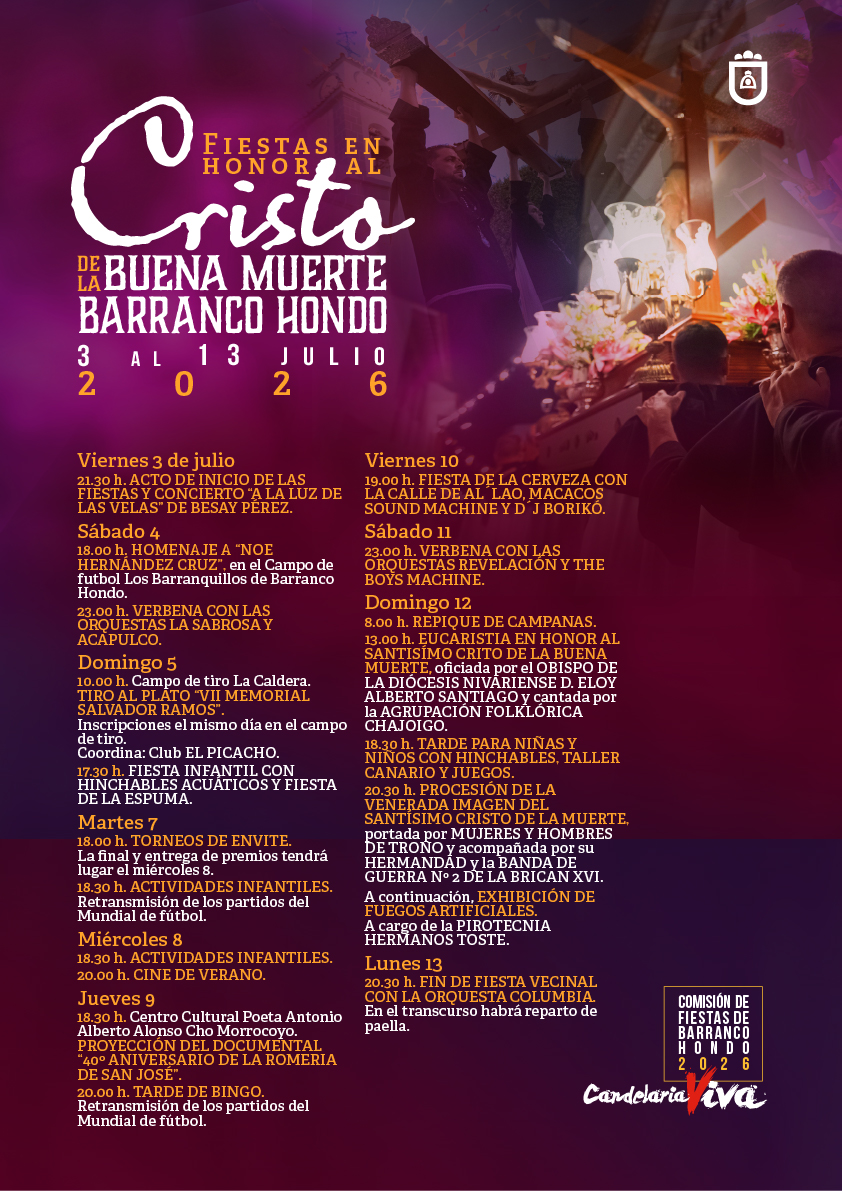 FIESTAS EN HONOR AL

Cristo

DE LA BUENA MUERTE
BARRANCO HONDO

3 AL 13 JULIO
2026

Viernes 3 de julio
21.30 h. ACTO DE INICIO DE LAS FIESTAS Y CONCIERTO "A LA LUZ DE LAS VELAS" DE BESAY PÉREZ.

Sábado 4
18.00 h. HOMENAJE A "NOE HERNÁNDEZ CRUZ", en el Campo de futbol Los Barranquillos de Barranco Hondo.
23.00 h. VERBENA CON LAS ORQUESTAS LA SABROSA Y ACAPULCO.

Domingo 5
10.00 h. Campo de tiro La Caldera. TIRO AL PLATO "VII MEMORIAL SALVADOR RAMOS".
Inscripciones el mismo día en el campo de tiro.
Coordina: Club EL PICACHO.
17.30 h. FIESTA INFANTIL CON HINCHABLES ACUÁTICOS Y FIESTA DE LA ESPUMA.

Martes 7
18.00 h. TORNEOS DE ENVITE.
La final y entrega de premios tendrá lugar el miércoles 8.
18.30 h. ACTIVIDADES INFANTILES.
Retransmisión de los partidos del Mundial de fútbol.

Miércoles 8
18.30 h. ACTIVIDADES INFANTILES.
20.00 h. CINE DE VERANO.

Jueves 9
18.30 h. Centro Cultural Poeta Antonio Alberto Alonso Cho Morrocoyo. PROYECCIÓN DEL DOCUMENTAL "40º ANIVERSARIO DE LA ROMERIA DE SAN JOSÉ".
20.00 h. TARDE DE BINGO.
Retransmisión de los partidos del Mundial de fútbol.

Viernes 10
19.00 h. FIESTA DE LA CERVEZA CON LA CALLE DE AL LAO, MACACOS SOUND MACHINE Y D J BORIKÓ.

Sábado 11
23.00 h. VERBENA CON LAS ORQUESTAS REVELACIÓN Y THE BOYS MACHINE.

Domingo 12
8.00 h. REPIQUE DE CAMPANAS.
13.00 h. EUCARISTIA EN HONOR AL SANTISÍMO CRITO DE LA BUENA MUERTE, oficiada por el OBISPO DE LA DIÓCESIS NIVARIENSE D. ELOY ALBERTO SANTIAGO y cantada por la AGRUPACIÓN FOLKLÓRICA CHAJOIGO.
18.30 h. TARDE PARA NIÑAS Y NIÑOS CON HINCHABLES, TALLER CANARIO Y JUEGOS.
20.30 h. PROCESIÓN DE LA VENERADA IMAGEN DEL SANTÍSIMO CRISTO DE LA MUERTE, portada por MUJERES Y HOMBRES DE TRONO y acompañada por su HERMANDAD y la BANDA DE GUERRA Nº 2 DE LA BRICAN XVI.
A continuación, EXHIBICIÓN DE FUEGOS ARTIFICIALES.
A cargo de la PIROTECNIA HERMANOS TOSTE.

Lunes 13
20.30 h. FIN DE FIESTA VECINAL CON LA ORQUESTA COLUMBIA.
En el transcurso habrá reparto de paella.

COMISIÓN DE FIESTAS DE BARRANCO HONDO 2026

Candelaria Viva